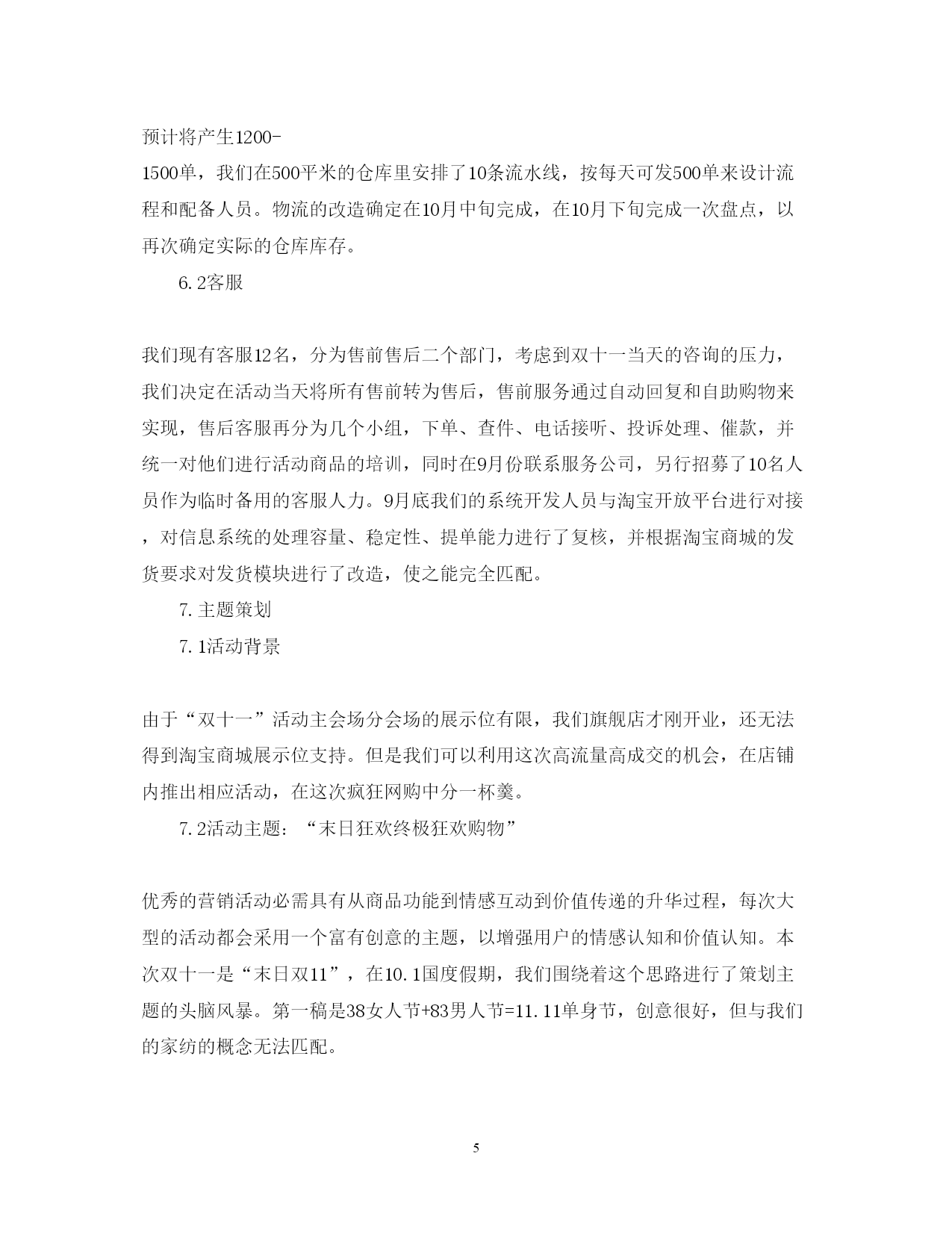 预计将产生1200-1500单，我们在500平米的仓库里安排了10条流水线，按每天可发500单来设计流程和配备人员。物流的改造确定在10月中旬完成，在10月下旬完成一次盘点，以再次确定实际的仓库库存。

6.2客服

我们现有客服12名，分为售前售后二个部门，考虑到双十一当天的咨询的压力，我们决定在活动当天将所有售前转为售后，售前服务通过自动回复和自助购物来实现，售后客服再分为几个小组，下单、查件、电话接听、投诉处理、催款，并统一对他们进行活动商品的培训，同时在9月份联系服务公司，另行招募了10名人员作为临时备用的客服人力。9月底我们的系统开发人员与淘宝开放平台进行对接，对信息系统的处理容量、稳定性、提单能力进行了复核，并根据淘宝商城的发货要求对发货模块进行了改造，使之能完全匹配。

7.主题策划

7.1活动背景

由于“双十一”活动主会场分会场的展示位有限，我们旗舰店才刚开业，还无法得到淘宝商城展示位支持。但是我们可以利用这次高流量高成交的机会，在店铺内推出相应活动，在这次疯狂网购中分一杯羹。

7.2活动主题：“末日狂欢终极狂欢购物”

优秀的营销活动必需具有从商品功能到情感互动到价值传递的升华过程，每次大型的活动都会采用一个富有创意的主题，以增强用户的情感认知和价值认知。本次双十一是“末日双11”，在10.1国度假期，我们围绕着这个思路进行了策划主题的头脑风暴。第一稿是38女人节+83男人节=11.11单身节，创意很好，但与我们的家纺的概念无法匹配。

5